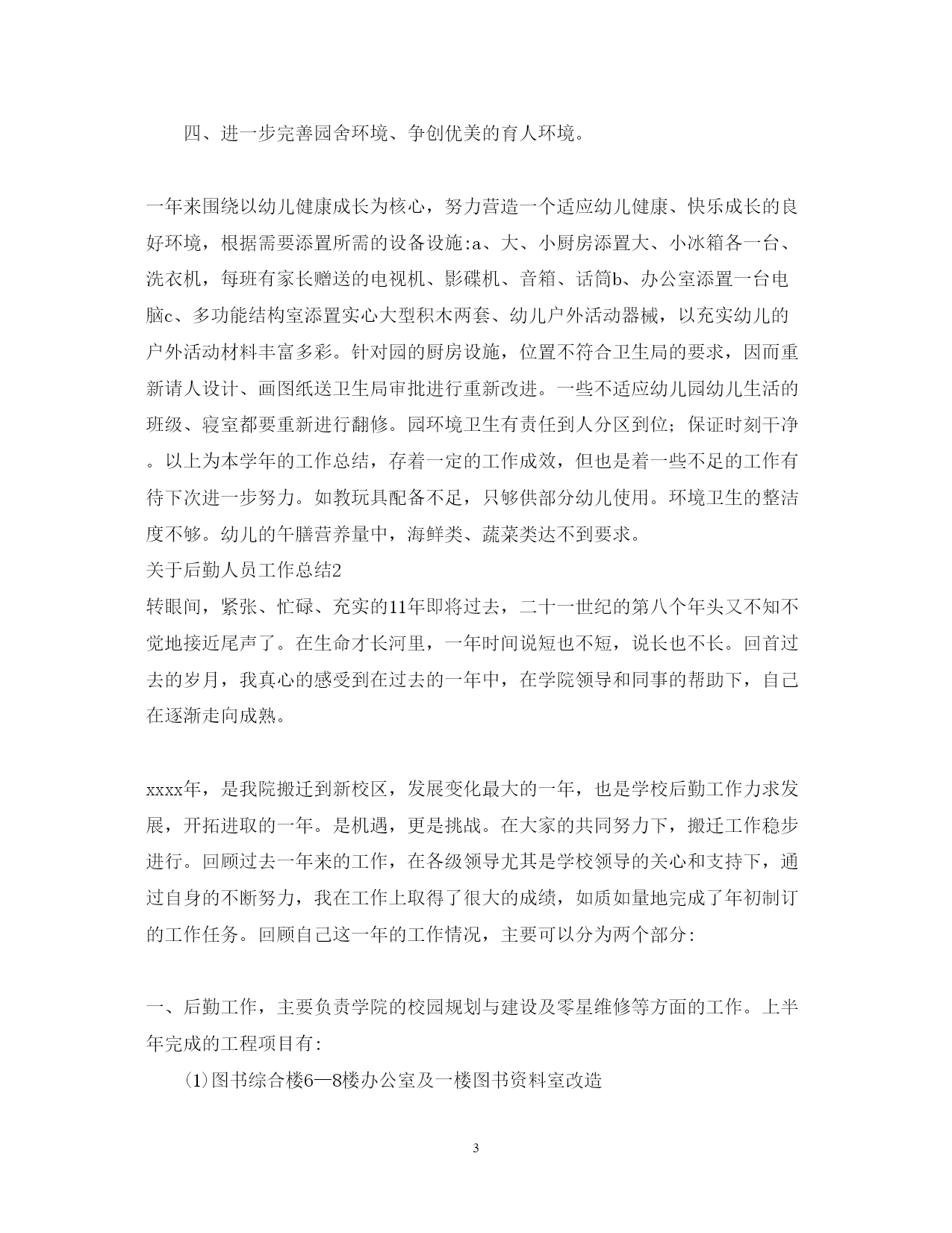 四、进一步完善园舍环境、争创优美的育人环境。

一年来围绕以幼儿健康成长为核心，努力营造一个适应幼儿健康、快乐成长的良好环境，根据需要添置所需的设备设施:a、大、小厨房添置大、小冰箱各一台、洗衣机，每班有家长赠送的电视机、影碟机、音箱、话筒b、办公室添置一台电脑c、多功能结构室添置实心大型积木两套、幼儿户外活动器械，以充实幼儿的户外活动材料丰富多彩。针对园的厨房设施，位置不符合卫生局的要求，因而重新请人设计、画图纸送卫生局审批进行重新改进。一些不适应幼儿园幼儿生活的班级、寝室都要重新进行翻修。园环境卫生有责任到人分区到位；保证时刻干净。以上为本学年的工作总结，存着一定的工作成效，但也是着一些不足的工作有待下次进一步努力。如教玩具配备不足，只够供部分幼儿使用。环境卫生的整洁度不够。幼儿的午膳营养量中，海鲜类、蔬菜类达不到要求。
关于后勤人员工作总结2
转眼间，紧张、忙碌、充实的11年即将过去，二十一世纪的第八个年头又不知不觉地接近尾声了。在生命才长河里，一年时间说短也不短，说长也不长。回首过去的岁月，我真心的感受到在过去的一年中，在学院领导和同事的帮助下，自己在逐渐走向成熟。

xxxx年，是我院搬迁到新校区，发展变化最大的一年，也是学校后勤工作力求发展，开拓进取的一年。是机遇，更是挑战。在大家的共同努力下，搬迁工作稳步进行。回顾过去一年来的工作，在各级领导尤其是学校领导的关心和支持下，通过自身的不断努力，我在工作上取得了很大的成绩，如质如量地完成了年初制订的工作任务。回顾自己这一年的工作情况，主要可以分为两个部分:

一、后勤工作，主要负责学院的校园规划与建设及零星维修等方面的工作。上半年完成的工程项目有:

(1)图书综合楼6—8楼办公室及一楼图书资料室改造

3